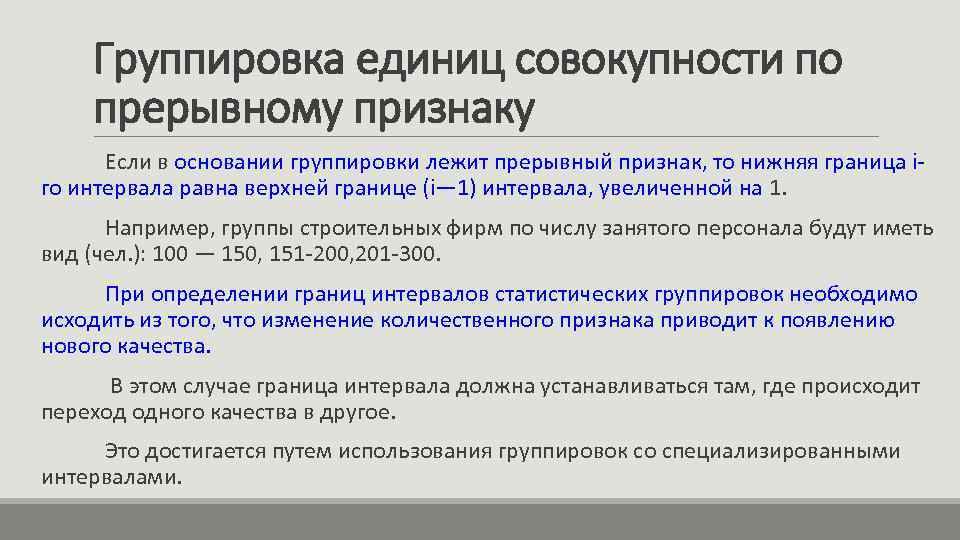 Группировка единиц совокупности по прерывному признаку

Если в основании группировки лежит прерывный признак, то нижняя граница i-го интервала равна верхней границе (i—1) интервала, увеличенной на 1.

Например, группы строительных фирм по числу занятого персонала будут иметь вид (чел.): 100 — 150, 151-200,201-300.

При определении границ интервалов статистических группировок необходимо исходить из того, что изменение количественного признака приводит к появлению нового качества.

В этом случае граница интервала должна устанавливаться там, где происходит переход одного качества в другое.

Это достигается путем использования группировок со специализированными интервалами.